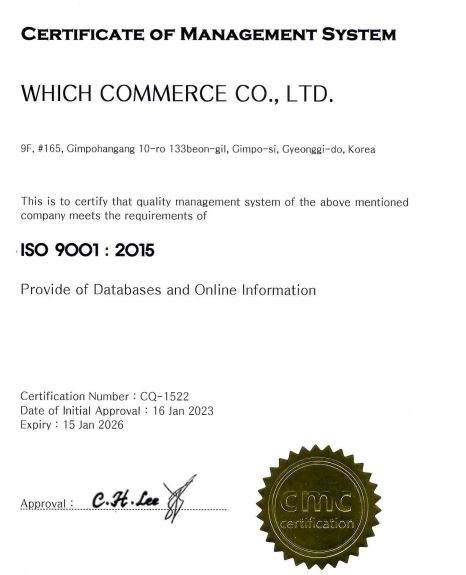 CERTIFICATE OF MANAGEMENT SYSTEM

WHICH COMMERCE CO., LTD.

9F, #165, Gimpohangang 10-ro 133beon-gil, Gimpo-si, Gyeonggi-do, Korea

This is to certify that quality management system of the above mentioned company meets the requirements of

ISO 9001 : 2015

Provide of Databases and Online Information

Certification Number : CQ-1522
Date of Initial Approval : 16 Jan 2023
Expiry : 15 Jan 2026

Approval : C.H.Lee

cmc certification